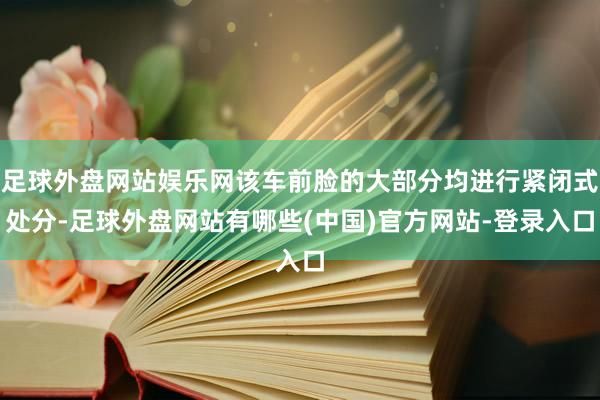 足球外盘网站娱乐网该车前脸的大部分均进行紧闭式处分-足球外盘网站有哪些(中国)官方网站-登录入口入口